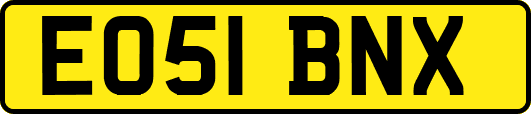 EO51 BNX